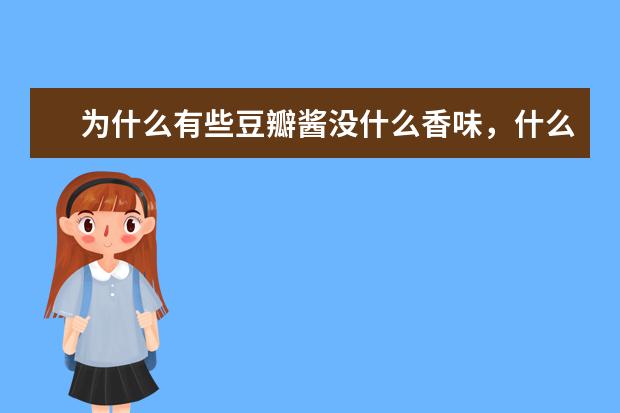 为什么有些豆瓣酱没什么香味，什么